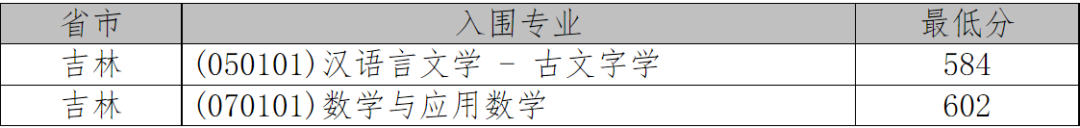 | 省市 | 入围专业 | 最低分 |
|---|---|---|
| 吉林 | (050101)汉语言文学 - 古文字学 | 584 |
| 吉林 | (070101)数学与应用数学 | 602 |